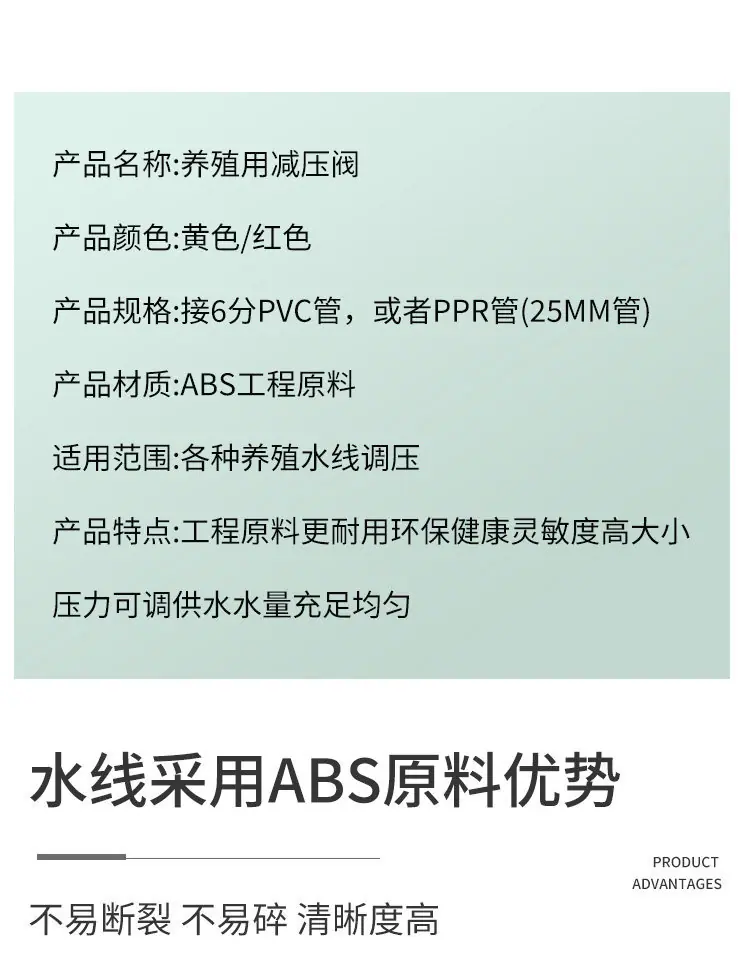 产品名称:养殖用减压阀

产品颜色:黄色/红色

产品规格:接6分PVC管，或者PPR管(25MM管)

产品材质:ABS工程原料

适用范围:各种养殖水线调压

产品特点:工程原料更耐用环保健康灵敏度高大小压力可调供水水量充足均匀

水线采用ABS原料优势

PRODUCT
ADVANTAGES

不易断裂 不易碎 清晰度高